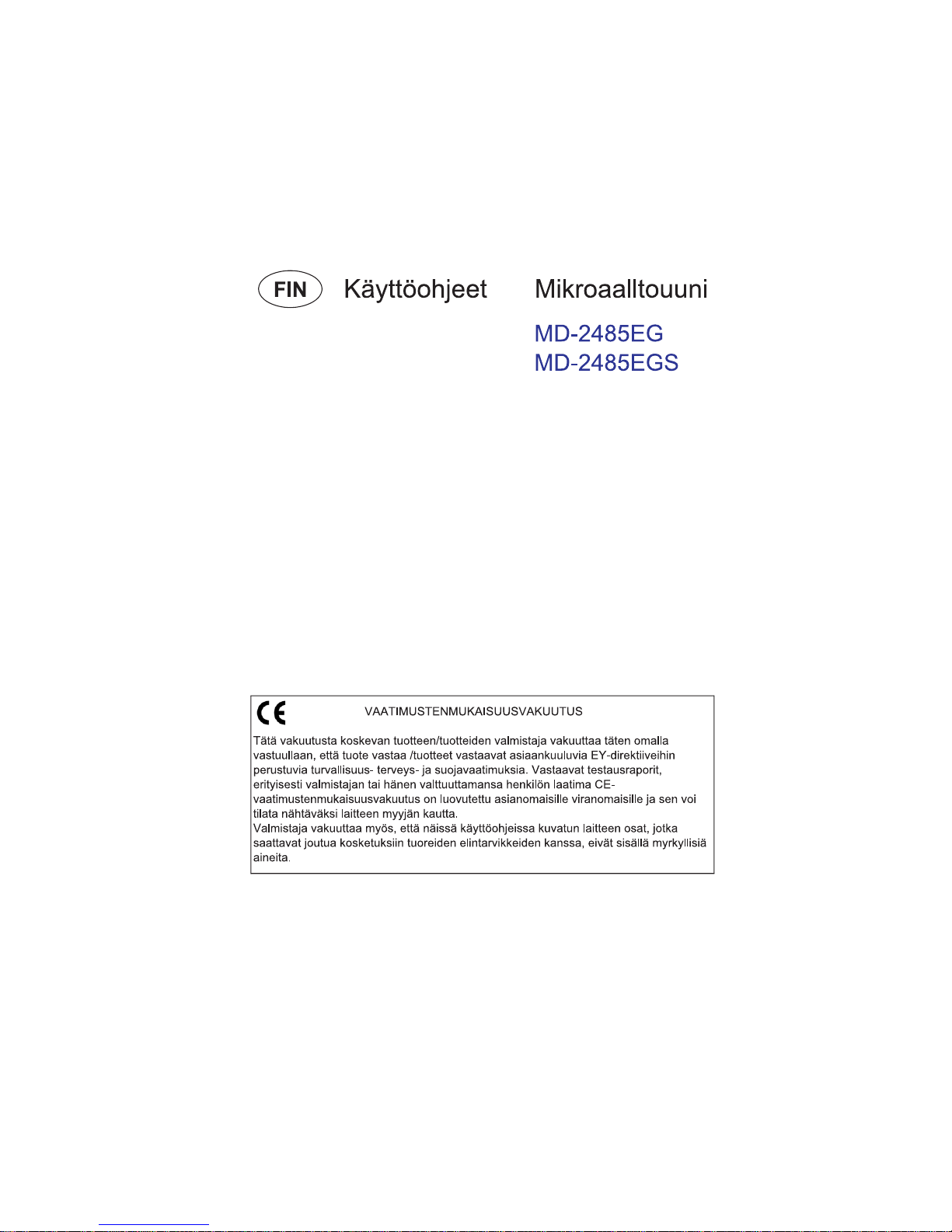 FIN Käyttöohjeet Mikroaalltouuni

MD-2485EG
MD-2485EGS

CE VAATIMUSTENMUKAISUUSVAKUUTUS

Tätä vakuutusta koskevan tuotteen/tuotteiden valmistaja vakuuttaa täten omalla vastuullaan, että tuote vastaa /tuotteet vastaavat asiaankuuluvia EY-direktiiveihin perustuvia turvallisuus- terveys- ja suojavaatimuksia. Vastaavat testausraporit, erityisesti valmistajan tai hänen valttuuttamansa henkilön laatima CE-vaatimustenmukaisuusvakuutus on luovutettu asianomaisille viranomaisille ja sen voi tilata nähtäväksi laitteen myyjän kautta.
Valmistaja vakuuttaa myös, että näissä käyttöohjeissa kuvatun laitteen osat, jotka saattavat joutua kosketuksiin tuoreiden elintarvikkeiden kanssa, eivät sisällä myrkyllisiä aineita.